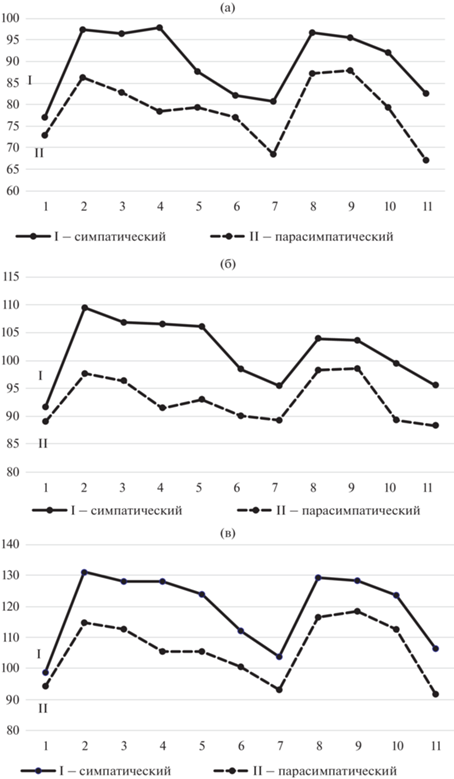 (а)

100
95
90
85
80
75
70
65
60

I
II

1 2 3 4 5 6 7 8 9 10 11

I – симпатический
II – парасимпатический

(б)

115
110
105
100
95
90
85
80

I
II

1 2 3 4 5 6 7 8 9 10 11

I – симпатический
II – парасимпатический

(в)

140
130
120
110
100
90
80

I
II

1 2 3 4 5 6 7 8 9 10 11

I – симпатический
II – парасимпатический